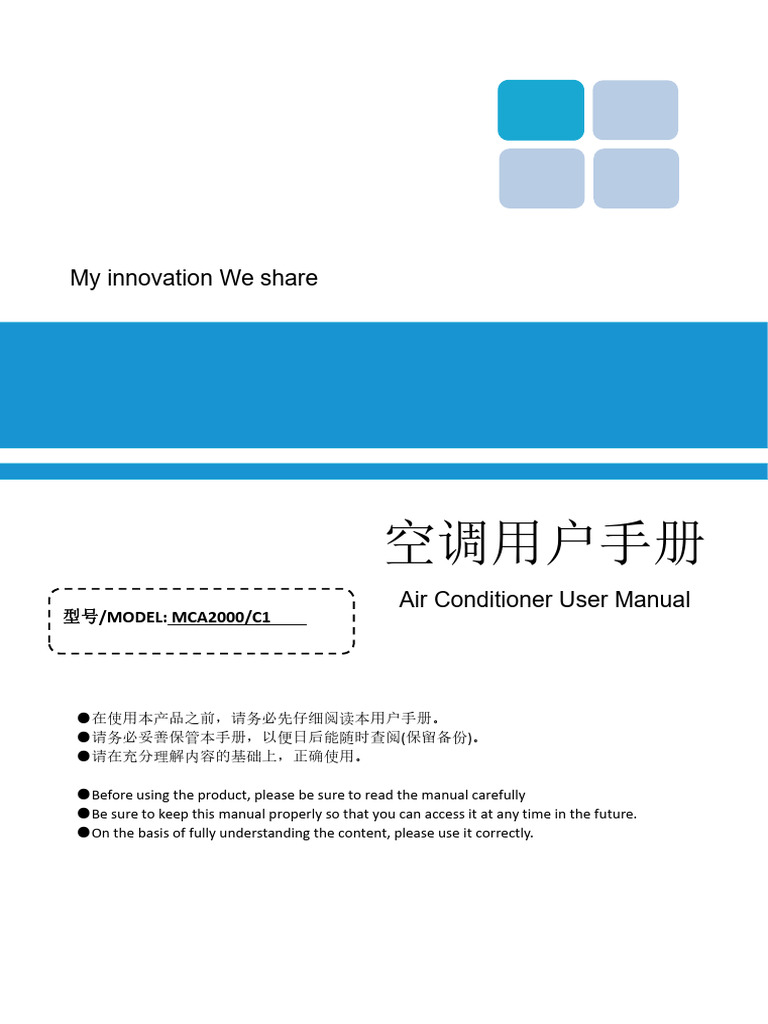 My innovation We share

空调用户手册

Air Conditioner User Manual

型号/MODEL: MCA2000/C1

●在使用本产品之前，请务必先仔细阅读本用户手册。
●请务必妥善保管本手册，以便日后能随时查阅(保留备份)。
●请在充分理解内容的基础上，正确使用。

●Before using the product, please be sure to read the manual carefully
●Be sure to keep this manual properly so that you can access it at any time in the future.
●On the basis of fully understanding the content, please use it correctly.